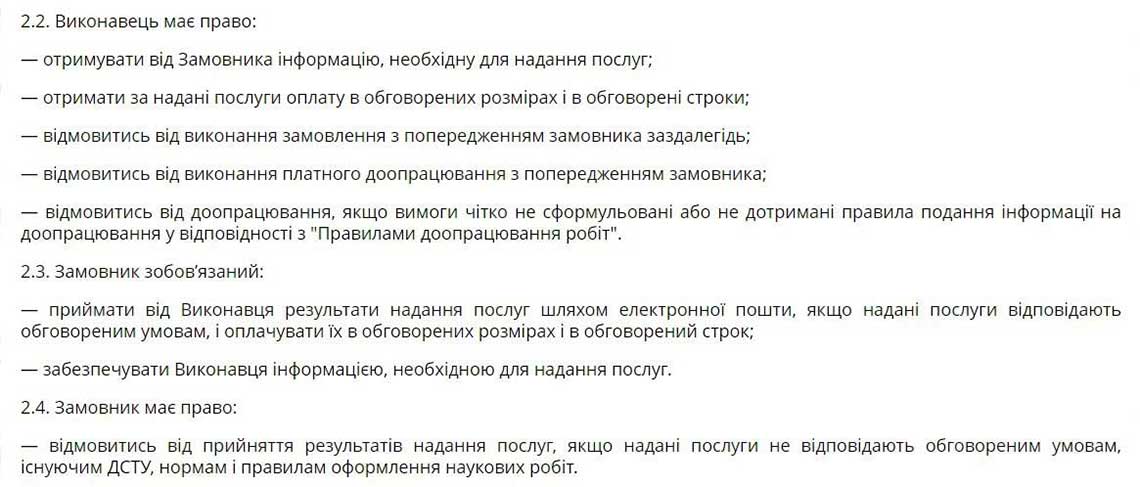 2.2. Виконавець має право:

— отримувати від Замовника інформацію, необхідну для надання послуг;

— отримати за надані послуги оплату в обговорених розмірах і в обговорені строки;

— відмовитись від виконання замовлення з попередженням замовника заздалегідь;

— відмовитись від виконання платного доопрацювання з попередженням замовника;

— відмовитись від доопрацювання, якщо вимоги чітко не сформульовані або не дотримані правила подання інформації на доопрацювання у відповідності з "Правилами доопрацювання робіт".

2.3. Замовник зобов'язаний:

— приймати від Виконавця результати надання послуг шляхом електронної пошти, якщо надані послуги відповідають обговореним умовам, і оплачувати їх в обговорених розмірах і в обговорений строк;

— забезпечувати Виконавця інформацією, необхідною для надання послуг.

2.4. Замовник має право:

— відмовитись від прийняття результатів надання послуг, якщо надані послуги не відповідають обговореним умовам, існуючим ДСТУ, нормам і правилам оформлення наукових робіт.